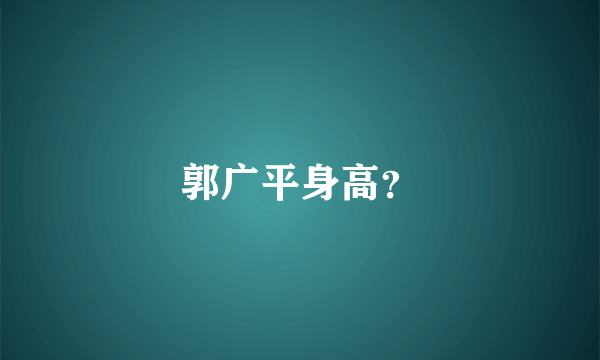 郭广平身高?